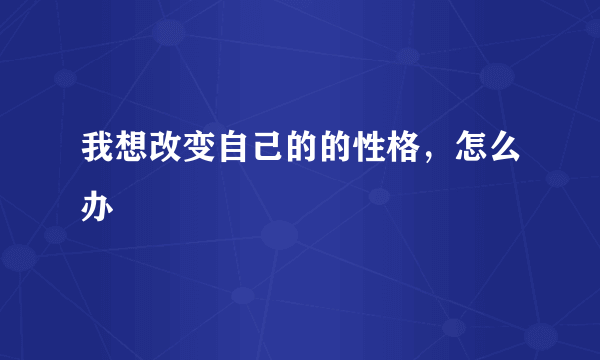 我想改变自己的的性格，怎么办